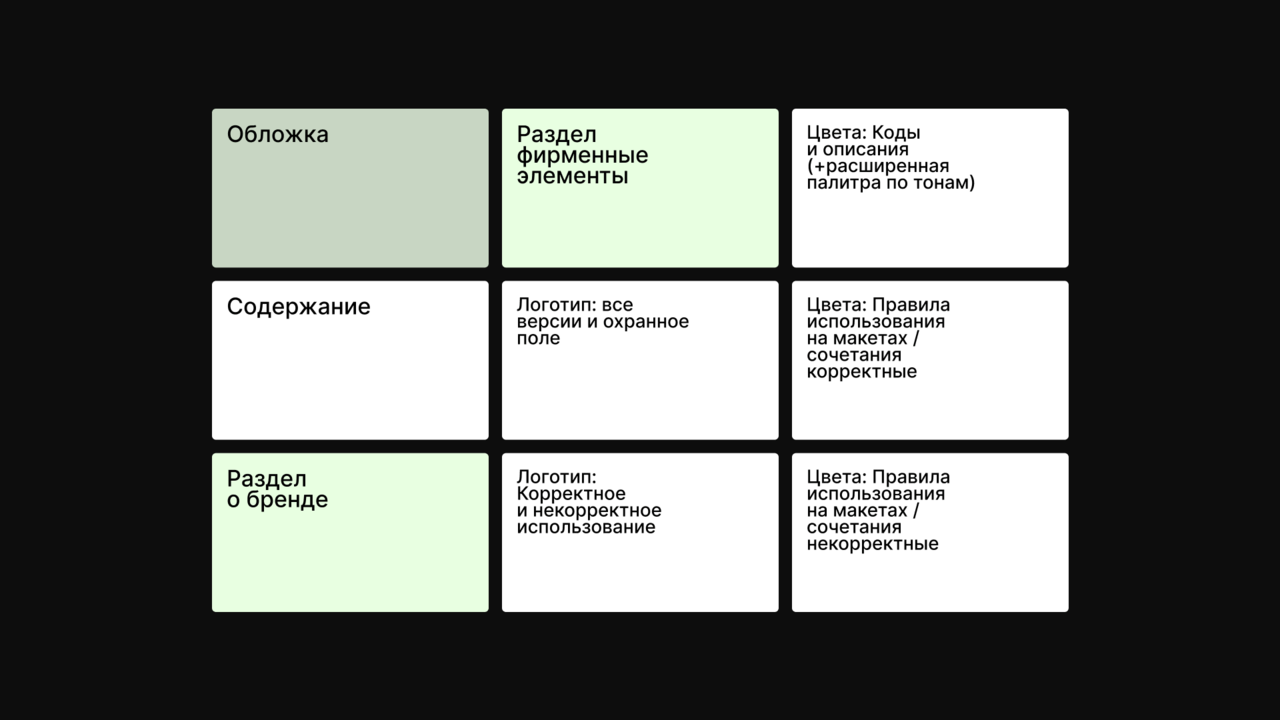 Обложка

Содержание

Раздел о бренде

Раздел фирменные элементы

Логотип: все версии и охранное поле

Логотип: Корректное и некорректное использование

Цвета: Коды и описания (+расширенная палитра по тонам)

Цвета: Правила использования на макетах / сочетания корректные

Цвета: Правила использования на макетах / сочетания некорректные